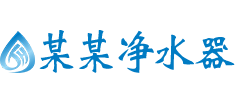 某某净水器